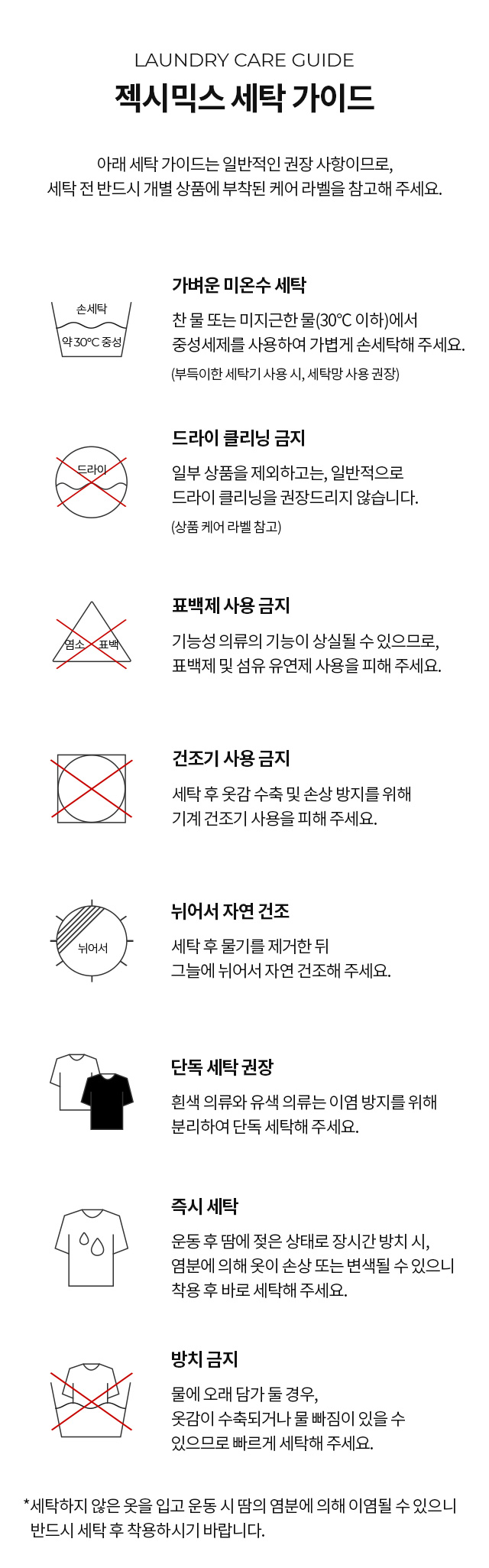 LAUNDRY CARE GUIDE
젝시믹스 세탁 가이드

아래 세탁 가이드는 일반적인 권장 사항이므로, 세탁 전 반드시 개별 상품에 부착된 케어 라벨을 참고해 주세요.

손세탁
약 30°C 중성

가벼운 미온수 세탁
찬 물 또는 미지근한 물(30°C 이하)에서 중성세제를 사용하여 가볍게 손세탁해 주세요.
(부득이한 세탁기 사용 시, 세탁망 사용 권장)

드라이

드라이 클리닝 금지
일부 상품을 제외하고는, 일반적으로 드라이 클리닝을 권장드리지 않습니다.
(상품 케어 라벨 참고)

염소 표백

표백제 사용 금지
기능성 의류의 기능이 상실될 수 있으므로, 표백제 및 섬유 유연제 사용을 피해 주세요.

건조기 사용 금지
세탁 후 옷감 수축 및 손상 방지를 위해 기계 건조기 사용을 피해 주세요.

뉘어서

뉘어서 자연 건조
세탁 후 물기를 제거한 뒤 그늘에 뉘어서 자연 건조해 주세요.

단독 세탁 권장
흰색 의류와 유색 의류는 이염 방지를 위해 분리하여 단독 세탁해 주세요.

즉시 세탁
운동 후 땀에 젖은 상태로 장시간 방치 시, 염분에 의해 옷이 손상 또는 변색될 수 있으니 착용 후 바로 세탁해 주세요.

방치 금지
물에 오래 담가 둘 경우, 옷감이 수축되거나 물 빠짐이 있을 수 있으므로 빠르게 세탁해 주세요.

*세탁하지 않은 옷을 입고 운동 시 땀의 염분에 의해 이염될 수 있으니 반드시 세탁 후 착용하시기 바랍니다.